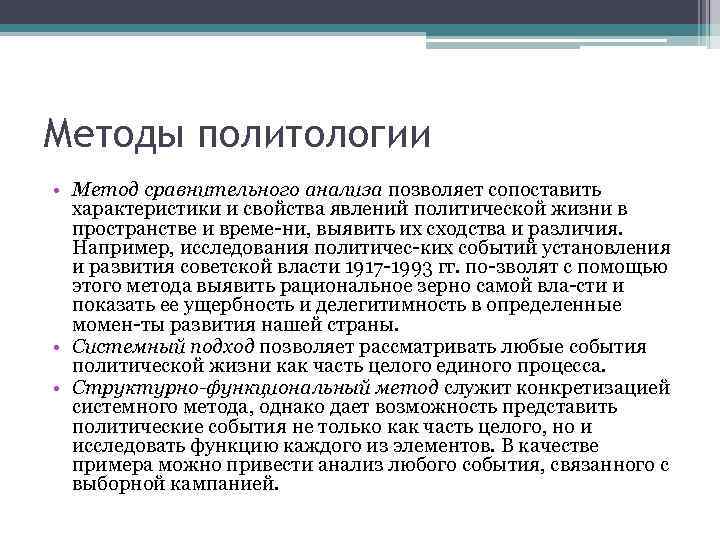 Методы политологии

• Метод сравнительного анализа позволяет сопоставить характеристики и свойства явлений политической жизни в пространстве и време-ни, выявить их сходства и различия. Например, исследования политичес-ких событий установления и развития советской власти 1917-1993 гг. по-зволят с помощью этого метода выявить рациональное зерно самой вла-сти и показать ее ущербность и делегитимность в определенные момен-ты развития нашей страны.
• Системный подход позволяет рассматривать любые события политической жизни как часть целого единого процесса.
• Структурно-функциональный метод служит конкретизацией системного метода, однако дает возможность представить политические события не только как часть целого, но и исследовать функцию каждого из элементов. В качестве примера можно привести анализ любого события, связанного с выборной кампанией.